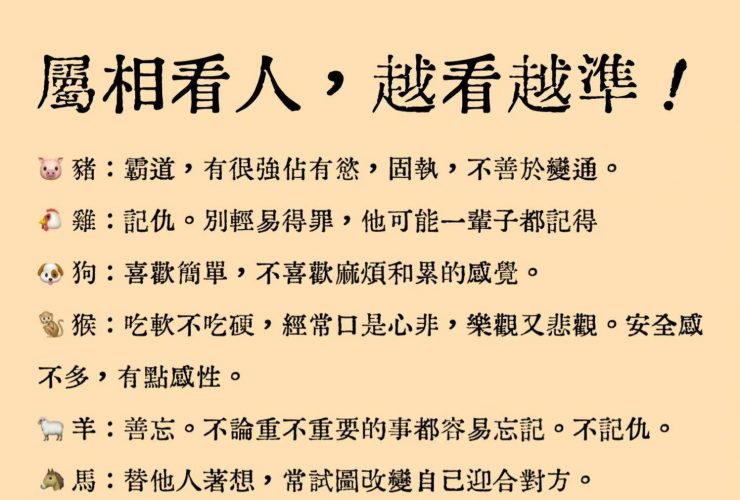 屬相看人，越看越準！

豬：霸道，有很強佔有慾，固執，不善於變通。

雞：記仇。別輕易得罪，他可能一輩子都記得

狗：喜歡簡單，不喜歡麻煩和累的感覺。

猴：吃軟不吃硬，經常口是心非，樂觀又悲觀。安全感不多，有點感性。

羊：善忘。不論重不重要的事都容易忘記。不記仇。

馬：替他人著想，常試圖改變自己迎合對方。